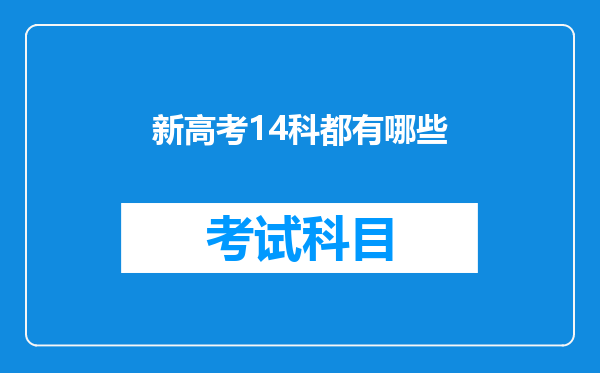 新高考14科都有哪些

考试科目